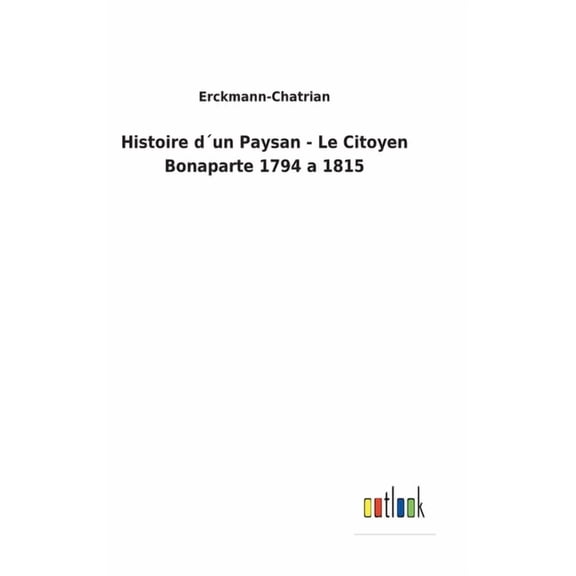 Erckmann-Chatrian

Histoire d´un Paysan - Le Citoyen Bonaparte 1794 a 1815

outlook